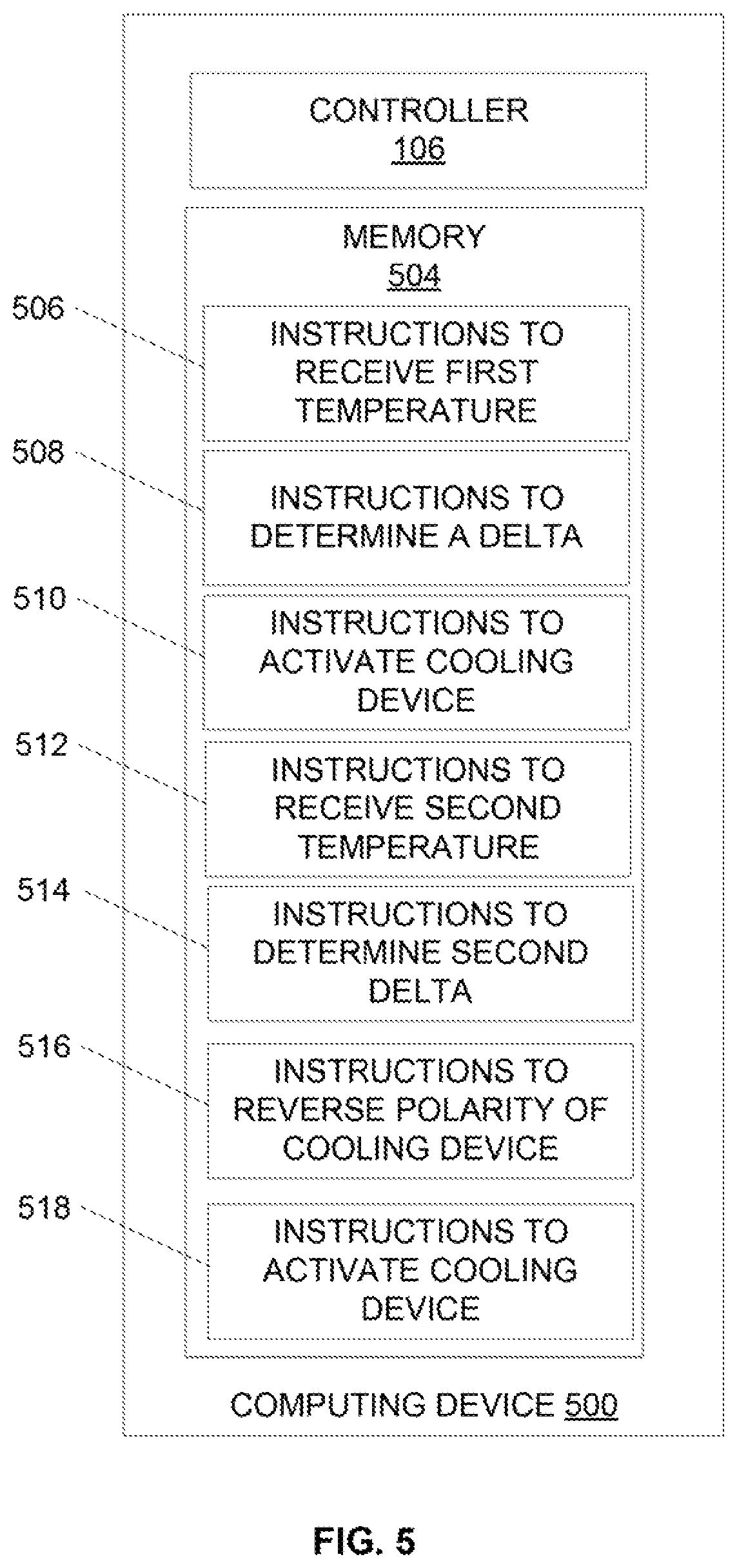 CONTROLLER
106

MEMORY
504

506
INSTRUCTIONS TO RECEIVE FIRST TEMPERATURE

508
INSTRUCTIONS TO DETERMINE A DELTA

510
INSTRUCTIONS TO ACTIVATE COOLING DEVICE

512
INSTRUCTIONS TO RECEIVE SECOND TEMPERATURE

514
INSTRUCTIONS TO DETERMINE SECOND DELTA

516
INSTRUCTIONS TO REVERSE POLARITY OF COOLING DEVICE

518
INSTRUCTIONS TO ACTIVATE COOLING DEVICE

COMPUTING DEVICE 500

FIG. 5